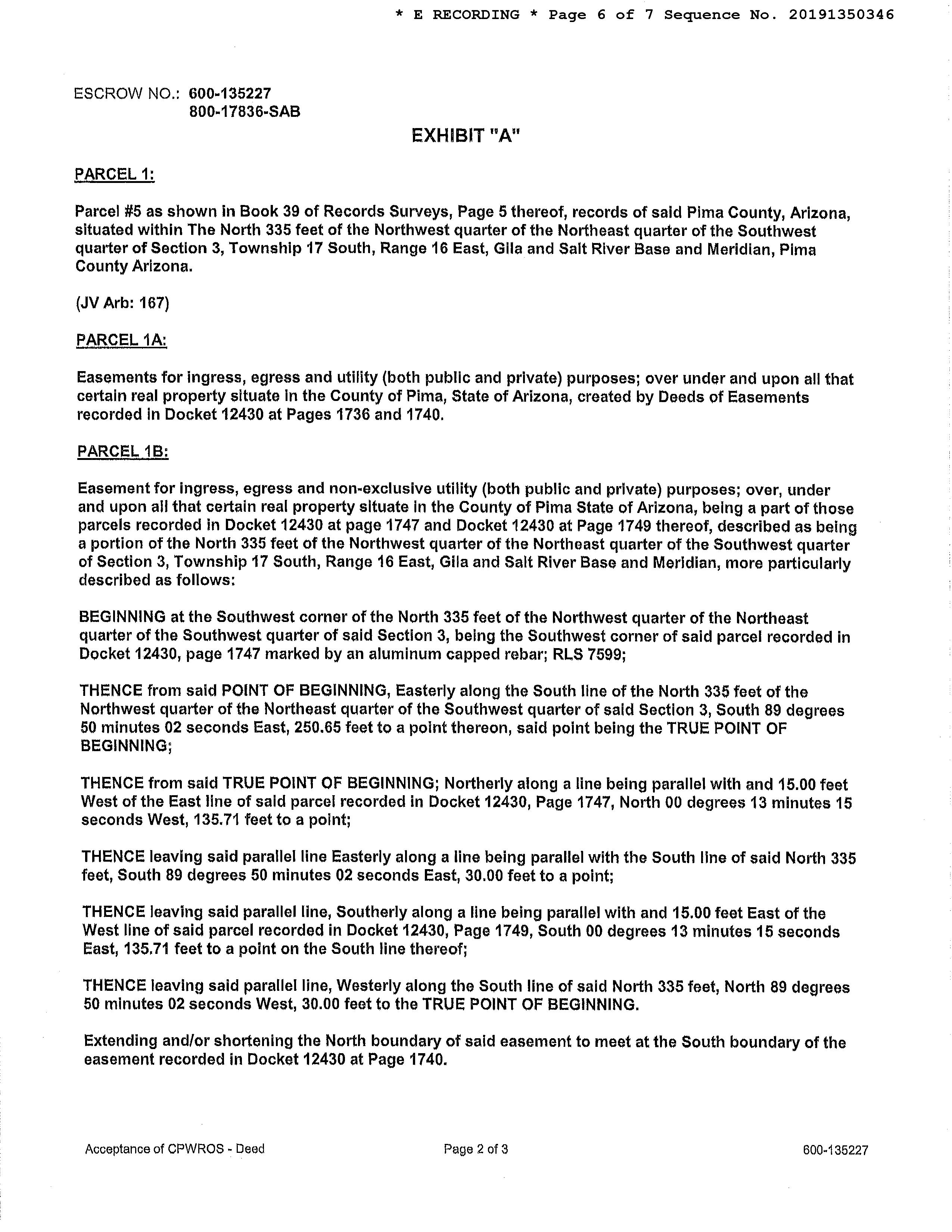 * E RECORDING * Page 6 of 7 Sequence No. 20191350346

ESCROW NO.: 600-135227
800-17836-SAB

EXHIBIT "A"

PARCEL 1:

Parcel #5 as shown in Book 39 of Records Surveys, Page 5 thereof, records of said Pima County, Arizona, situated within The North 335 feet of the Northwest quarter of the Northeast quarter of the Southwest quarter of Section 3, Township 17 South, Range 16 East, Gila and Salt River Base and Meridian, Pima County Arizona.

(JV Arb: 167)

PARCEL 1A:

Easements for ingress, egress and utility (both public and private) purposes; over under and upon all that certain real property situate in the County of Pima, State of Arizona, created by Deeds of Easements recorded in Docket 12430 at Pages 1736 and 1740.

PARCEL 1B:

Easement for ingress, egress and non-exclusive utility (both public and private) purposes; over, under and upon all that certain real property situate in the County of Pima State of Arizona, being a part of those parcels recorded in Docket 12430 at page 1747 and Docket 12430 at Page 1749 thereof, described as being a portion of the North 335 feet of the Northwest quarter of the Northeast quarter of the Southwest quarter of Section 3, Township 17 South, Range 16 East, Gila and Salt River Base and Meridian, more particularly described as follows:

BEGINNING at the Southwest corner of the North 335 feet of the Northwest quarter of the Northeast quarter of the Southwest quarter of said Section 3, being the Southwest corner of said parcel recorded in Docket 12430, page 1747 marked by an aluminum capped rebar; RLS 7599;

THENCE from said POINT OF BEGINNING, Easterly along the South line of the North 335 feet of the Northwest quarter of the Northeast quarter of the Southwest quarter of said Section 3, South 89 degrees 50 minutes 02 seconds East, 250.65 feet to a point thereon, said point being the TRUE POINT OF BEGINNING;

THENCE from said TRUE POINT OF BEGINNING; Northerly along a line being parallel with and 15.00 feet West of the East line of said parcel recorded in Docket 12430, Page 1747, North 00 degrees 13 minutes 15 seconds West, 135.71 feet to a point;

THENCE leaving said parallel line Easterly along a line being parallel with the South line of said North 335 feet, South 89 degrees 50 minutes 02 seconds East, 30.00 feet to a point;

THENCE leaving said parallel line, Southerly along a line being parallel with and 15.00 feet East of the West line of said parcel recorded in Docket 12430, Page 1749, South 00 degrees 13 minutes 15 seconds East, 135.71 feet to a point on the South line thereof;

THENCE leaving said parallel line, Westerly along the South line of said North 335 feet, North 89 degrees 50 minutes 02 seconds West, 30.00 feet to the TRUE POINT OF BEGINNING.

Extending and/or shortening the North boundary of said easement to meet at the South boundary of the easement recorded in Docket 12430 at Page 1740.

Acceptance of CPWROS - Deed
Page 2 of 3
600-135227